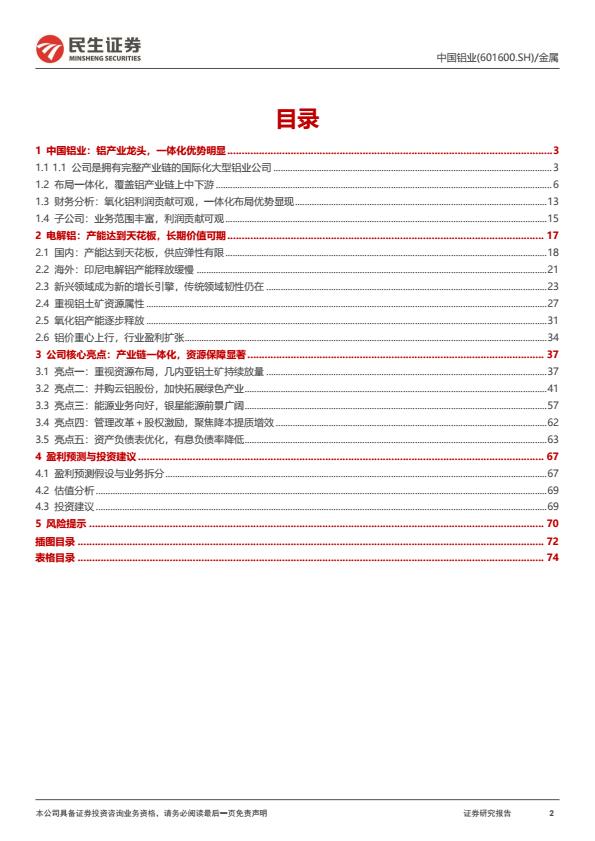 民生证券
MINSHENG SECURITIES

中国铝业(601600.SH)/金属

目录

1 中国铝业：铝产业龙头，一体化优势明显 3
1.1 1.1 公司是拥有完整产业链的国际化大型铝业公司 3
1.2 布局一体化，覆盖铝产业链上中下游 6
1.3 财务分析：氧化铝利润贡献可观，一体化布局优势显现 13
1.4 子公司：业务范围丰富，利润贡献可观 15
2 电解铝：产能达到天花板，长期价值可期 17
2.1 国内：产能达到天花板，供应弹性有限 18
2.2 海外：印尼电解铝产能释放缓慢 21
2.3 新兴领域成为新的增长引擎，传统领域韧性仍在 23
2.4 重视铝土矿资源属性 27
2.5 氧化铝产能逐步释放 31
2.6 铝价重心上行，行业盈利扩张 34
3 公司核心亮点：产业链一体化，资源保障显著 37
3.1 亮点一：重视资源布局，几内亚铝土矿持续放量 37
3.2 亮点二：并购云铝股份，加快拓展绿色产业 41
3.3 亮点三：能源业务向好，银星能源前景广阔 57
3.4 亮点四：管理改革＋股权激励，聚焦降本提质增效 62
3.5 亮点五：资产负债表优化，有息负债率降低 63
4 盈利预测与投资建议 67
4.1 盈利预测假设与业务拆分 67
4.2 估值分析 69
4.3 投资建议 69
5 风险提示 70
插图目录 72
表格目录 74

本公司具备证券投资咨询业务资格，请务必阅读最后一页免责声明

证券研究报告 2